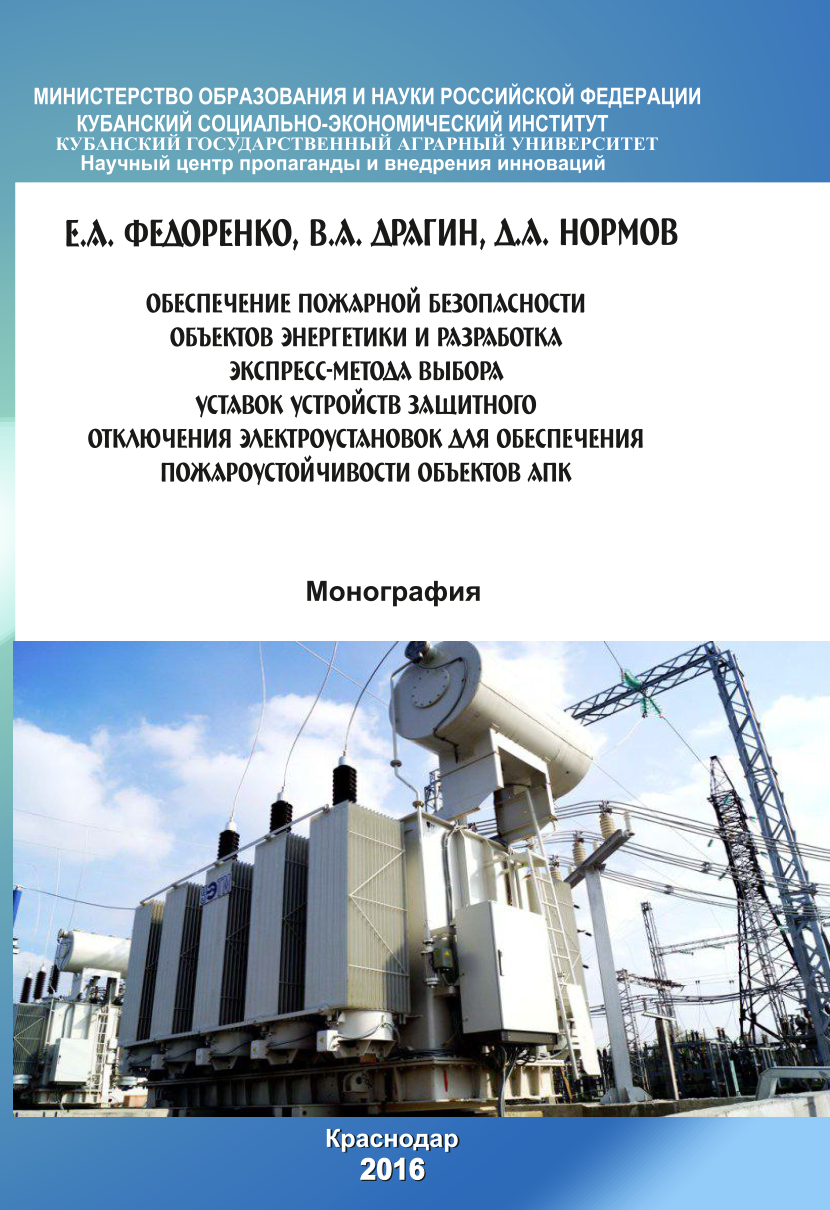 МИНИСТЕРСТВО ОБРАЗОВАНИЯ И НАУКИ РОССИЙСКОЙ ФЕДЕРАЦИИ
КУБАНСКИЙ СОЦИАЛЬНО-ЭКОНОМИЧЕСКИЙ ИНСТИТУТ
КУБАНСКИЙ ГОСУДАРСТВЕННЫЙ АГРАРНЫЙ УНИВЕРСИТЕТ
Научный центр пропаганды и внедрения инноваций

Е.А. ФЕДОРЕНКО, В.А. ДРАГИН, Д.А. НОРМОВ

ОБЕСПЕЧЕНИЕ ПОЖАРНОЙ БЕЗОПАСНОСТИ ОБЪЕКТОВ ЭНЕРГЕТИКИ И РАЗРАБОТКА ЭКСПРЕСС-МЕТОДА ВЫБОРА УСТАВОК УСТРОЙСТВ ЗАЩИТНОГО ОТКЛЮЧЕНИЯ ЭЛЕКТРОУСТАНОВОК ДЛЯ ОБЕСПЕЧЕНИЯ ПОЖАРОУСТОЙЧИВОСТИ ОБЪЕКТОВ АПК

Монография

Краснодар
2016